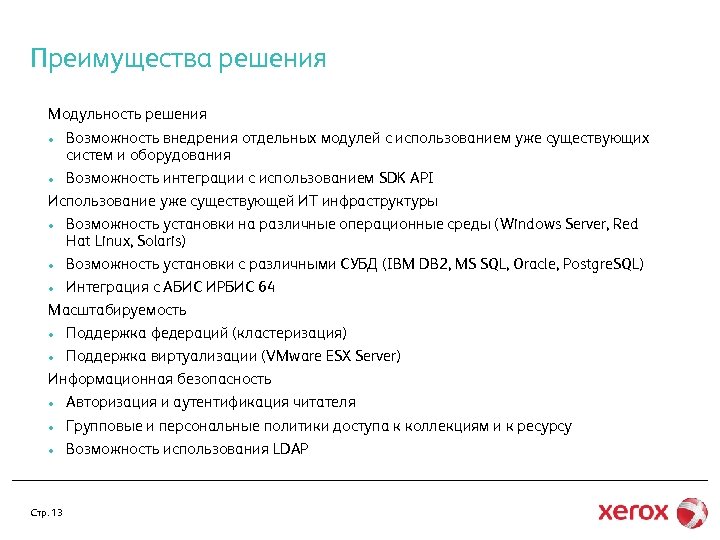 Преимущества решения

Модульность решения

• Возможность внедрения отдельных модулей с использованием уже существующих систем и оборудования

• Возможность интеграции с использованием SDK API

Использование уже существующей ИТ инфраструктуры

• Возможность установки на различные операционные среды (Windows Server, Red Hat Linux, Solaris)

• Возможность установки с различными СУБД (IBM DB2, MS SQL, Oracle, PostgreSQL)

• Интеграция с АБИС ИРБИС 64

Масштабируемость

• Поддержка федераций (кластеризация)

• Поддержка виртуализации (VMware ESX Server)

Информационная безопасность

• Авторизация и аутентификация читателя

• Групповые и персональные политики доступа к коллекциям и к ресурсу

• Возможность использования LDAP

Стр. 13

xerox